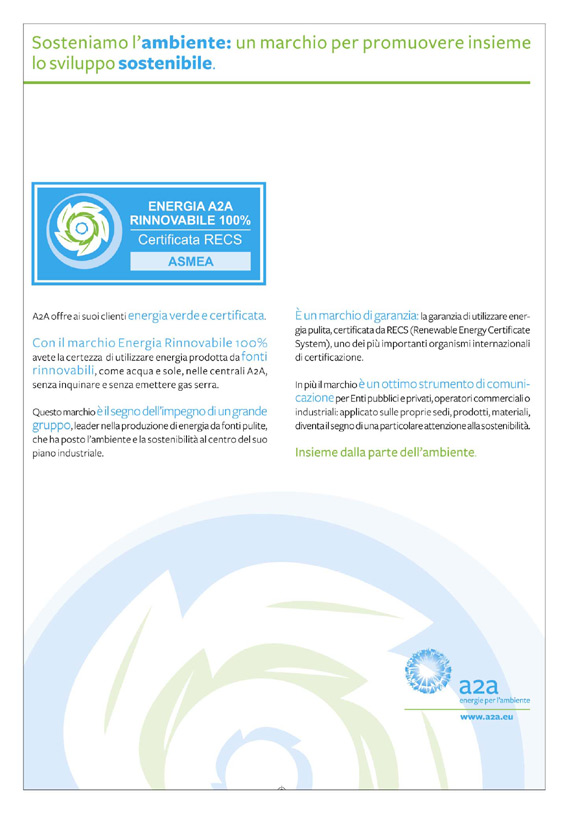 Sosteniamo l'ambiente: un marchio per promuovere insieme lo sviluppo sostenibile.

ENERGIA A2A
RINNOVABILE 100%
Certificata RECS
ASMEA

A2A offre ai suoi clienti energia verde e certificata.

Con il marchio Energia Rinnovabile 100% avete la certezza di utilizzare energia prodotta da fonti rinnovabili, come acqua e sole, nelle centrali A2A, senza inquinare e senza emettere gas serra.

Questo marchio è il segno dell'impegno di un grande gruppo, leader nella produzione di energia da fonti pulite, che ha posto l'ambiente e la sostenibilità al centro del suo piano industriale.

È un marchio di garanzia: la garanzia di utilizzare energia pulita, certificata da RECS (Renewable Energy Certificate System), uno dei più importanti organismi internazionali di certificazione.

In più il marchio è un ottimo strumento di comunicazione per Enti pubblici e privati, operatori commerciali o industriali: applicato sulle proprie sedi, prodotti, materiali, diventa il segno di una particolare attenzione alla sostenibilità.

Insieme dalla parte dell'ambiente.

a2a
energie per l'ambiente
www.a2a.eu